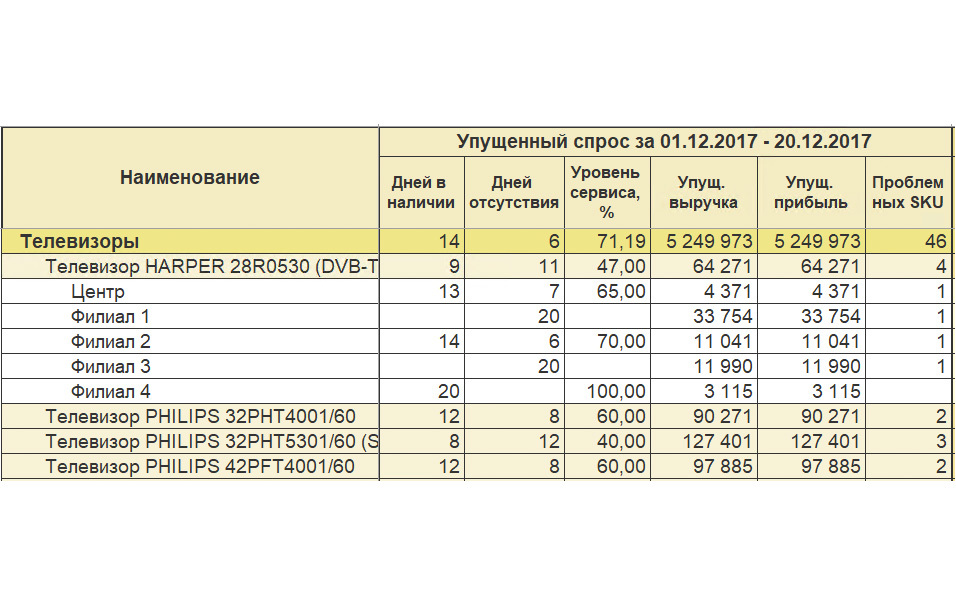 | Наименование | Упущенный спрос за 01.12.2017 - 20.12.2017 | | | | | |
|---|---|---|---|---|---|---|
| | Дней в наличии | Дней отсутствия | Уровень сервиса, % | Упущ. выручка | Упущ. прибыль | Проблем ных SKU |
| Телевизоры | 14 | 6 | 71,19 | 5 249 973 | 5 249 973 | 46 |
| Телевизор HARPER 28R0530 (DVB-T | 9 | 11 | 47,00 | 64 271 | 64 271 | 4 |
| Центр | 13 | 7 | 65,00 | 4 371 | 4 371 | 1 |
| Филиал 1 | | 20 | | 33 754 | 33 754 | 1 |
| Филиал 2 | 14 | 6 | 70,00 | 11 041 | 11 041 | 1 |
| Филиал 3 | | 20 | | 11 990 | 11 990 | 1 |
| Филиал 4 | 20 | | 100,00 | 3 115 | 3 115 | |
| Телевизор PHILIPS 32PHT4001/60 | 12 | 8 | 60,00 | 90 271 | 90 271 | 2 |
| Телевизор PHILIPS 32PHT5301/60 (S | 8 | 12 | 40,00 | 127 401 | 127 401 | 3 |
| Телевизор PHILIPS 42PFT4001/60 | 12 | 8 | 60,00 | 97 885 | 97 885 | 2 |